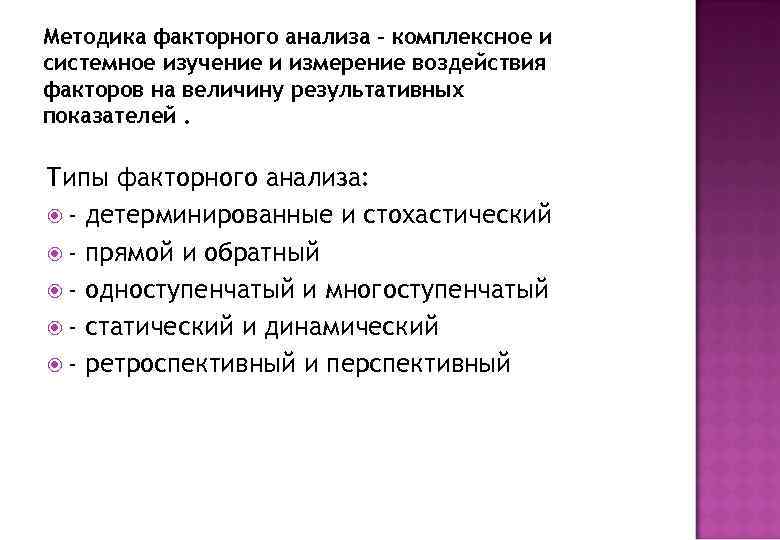 Методика факторного анализа - комплексное и системное изучение и измерение воздействия факторов на величину результативных показателей .

Типы факторного анализа:
• - детерминированные и стохастический
• - прямой и обратный
• - одноступенчатый и многоступенчатый
• - статический и динамический
• - ретроспективный и перспективный